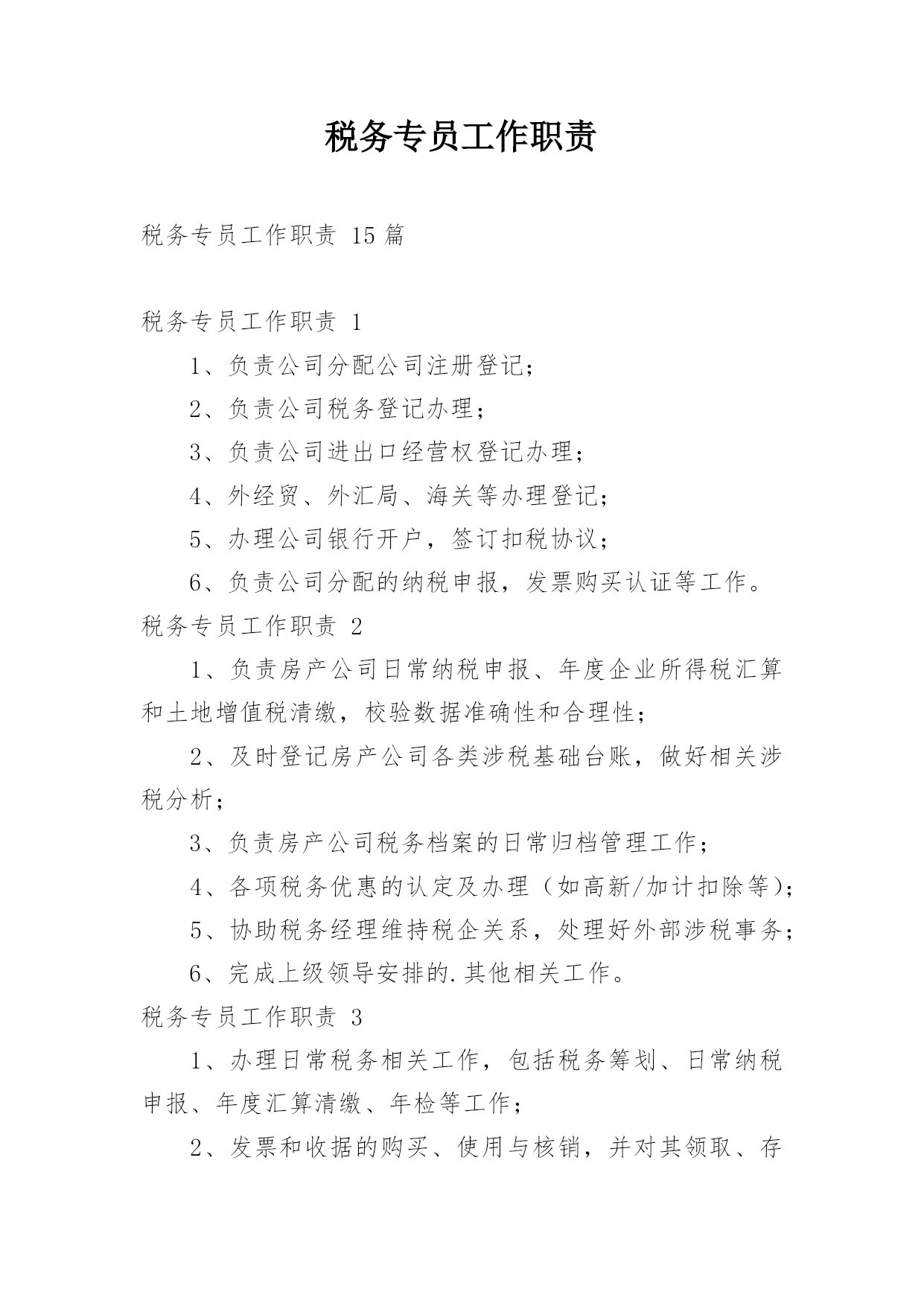 税务专员工作职责

税务专员工作职责 15 篇

税务专员工作职责 1

1、负责公司分配公司注册登记；

2、负责公司税务登记办理；

3、负责公司进出口经营权登记办理；

4、外经贸、外汇局、海关等办理登记；

5、办理公司银行开户，签订扣税协议；

6、负责公司分配的纳税申报，发票购买认证等工作。

税务专员工作职责 2

1、负责房产公司日常纳税申报、年度企业所得税汇算和土地增值税清缴，校验数据准确性和合理性；

2、及时登记房产公司各类涉税基础台账，做好相关涉税分析；

3、负责房产公司税务档案的日常归档管理工作；

4、各项税务优惠的认定及办理（如高新/加计扣除等）；

5、协助税务经理维持税企关系，处理好外部涉税事务；

6、完成上级领导安排的.其他相关工作。

税务专员工作职责 3

1、办理日常税务相关工作，包括税务筹划、日常纳税申报、年度汇算清缴、年检等工作；

2、发票和收据的购买、使用与核销，并对其领取、存